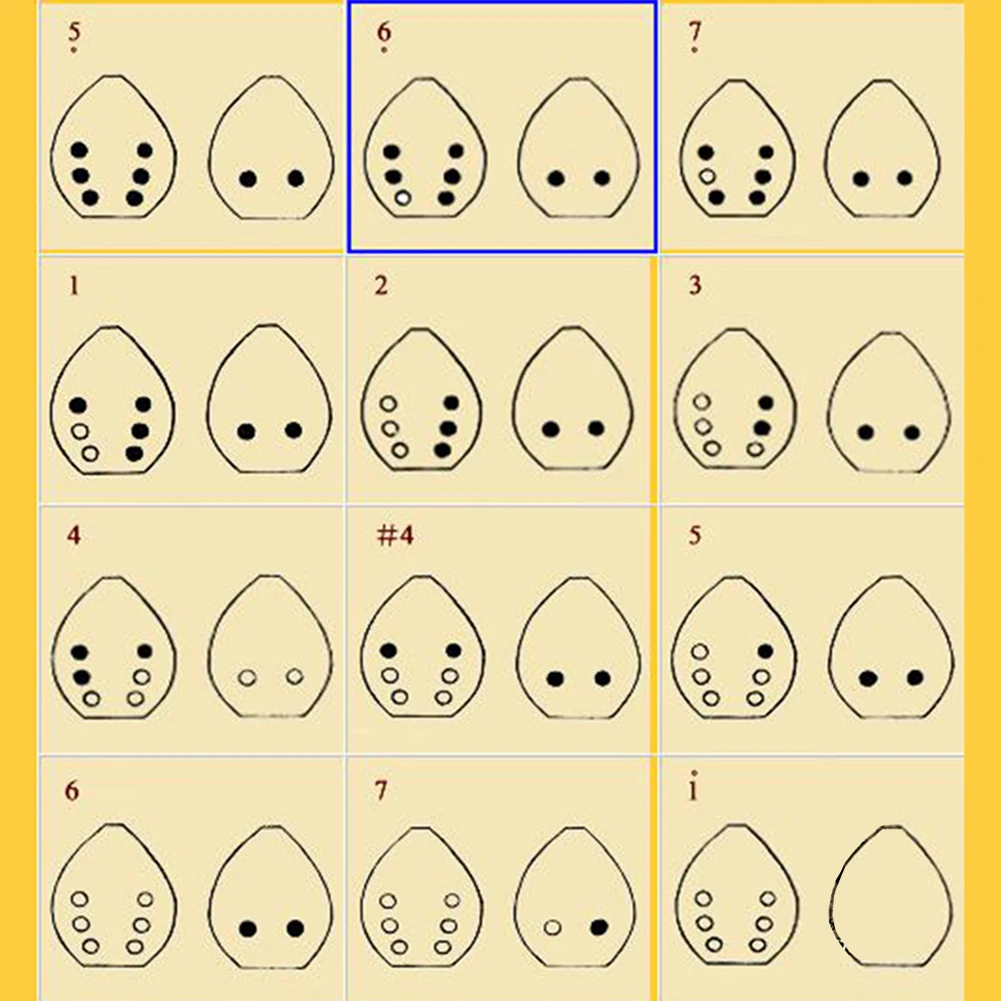 $\underset{\cdot}{5}$

$\underset{\cdot}{6}$

$\underset{\cdot}{7}$

1

2

3

4

#4

5

6

7

$\dot{1}$